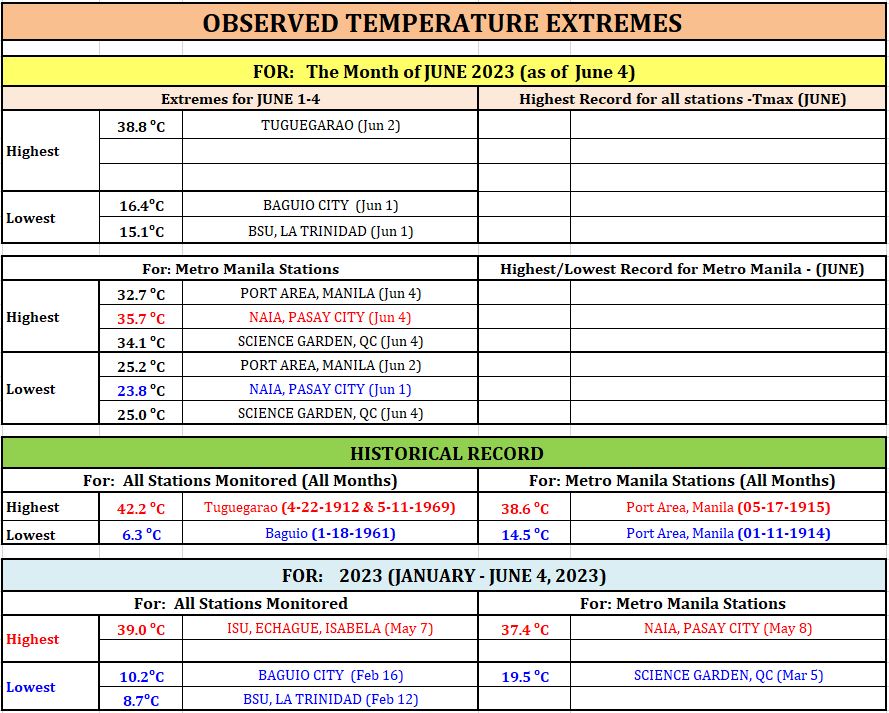 OBSERVED TEMPERATURE EXTREMES

FOR: The Month of JUNE 2023 (as of June 4)

| Extremes for JUNE 1-4 | | | Highest Record for all stations -Tmax (JUNE) | |
|---|---|---|---|---|
| Highest | 38.8 °C | TUGUEGARAO (Jun 2) | | |
| | | | | |
| | | | | |
| Lowest | 16.4°C | BAGUIO CITY (Jun 1) | | |
| | 15.1°C | BSU, LA TRINIDAD (Jun 1) | | |

| For: Metro Manila Stations | | | Highest/Lowest Record for Metro Manila - (JUNE) | |
|---|---|---|---|---|
| Highest | 32.7 °C | PORT AREA, MANILA (Jun 4) | | |
| | 35.7 °C | NAIA, PASAY CITY (Jun 4) | | |
| | 34.1 °C | SCIENCE GARDEN, QC (Jun 4) | | |
| Lowest | 25.2 °C | PORT AREA, MANILA (Jun 2) | | |
| | 23.8 °C | NAIA, PASAY CITY (Jun 1) | | |
| | 25.0 °C | SCIENCE GARDEN, QC (Jun 4) | | |

HISTORICAL RECORD

| For: All Stations Monitored (All Months) | | | For: Metro Manila Stations (All Months) | |
|---|---|---|---|---|
| Highest | 42.2 °C | Tuguegarao (4-22-1912 & 5-11-1969) | 38.6 °C | Port Area, Manila (05-17-1915) |
| Lowest | 6.3 °C | Baguio (1-18-1961) | 14.5 °C | Port Area, Manila (01-11-1914) |

FOR: 2023 (JANUARY - JUNE 4, 2023)

| For: All Stations Monitored | | | For: Metro Manila Stations | |
|---|---|---|---|---|
| Highest | 39.0 °C | ISU, ECHAGUE, ISABELA (May 7) | 37.4 °C | NAIA, PASAY CITY (May 8) |
| | | | | |
| Lowest | 10.2°C | BAGUIO CITY (Feb 16) | 19.5 °C | SCIENCE GARDEN, QC (Mar 5) |
| | 8.7°C | BSU, LA TRINIDAD (Feb 12) | | |